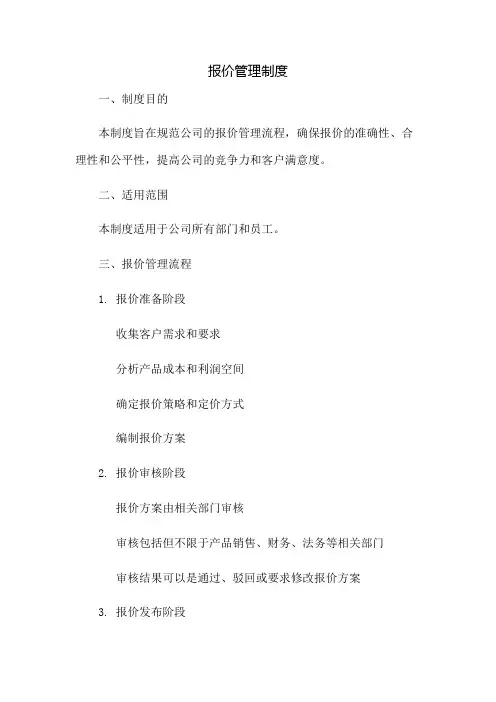 报价管理制度

一、制度目的

本制度旨在规范公司的报价管理流程，确保报价的准确性、合理性和公平性，提高公司的竞争力和客户满意度。

二、适用范围

本制度适用于公司所有部门和员工。

三、报价管理流程

1. 报价准备阶段

收集客户需求和要求

分析产品成本和利润空间

确定报价策略和定价方式

编制报价方案

2. 报价审核阶段

报价方案由相关部门审核

审核包括但不限于产品销售、财务、法务等相关部门

审核结果可以是通过、驳回或要求修改报价方案

3. 报价发布阶段